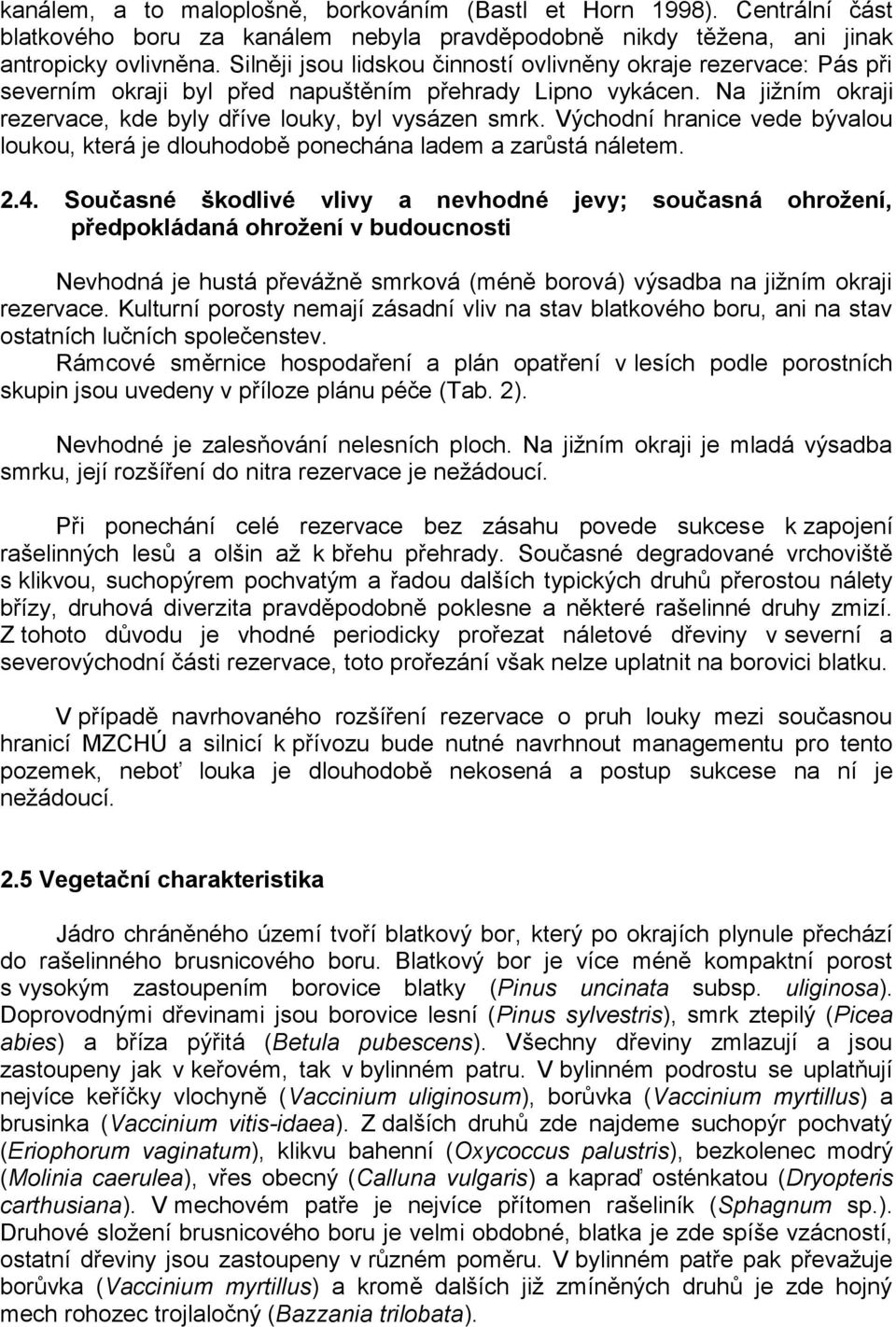 kanálem, a to maloplošně, borkováním (Bastl et Horn 1998). Centrální část blatkového boru za kanálem nebyla pravděpodobně nikdy těžena, ani jinak antropicky ovlivněna. Silněji jsou lidskou činností ovlivněny okraje rezervace: Pás při severním okraji byl před napuštěním přehrady Lipno vykácen. Na jižním okraji rezervace, kde byly dříve louky, byl vysázen smrk. Východní hranice vede bývalou loukou, která je dlouhodobě ponechána ladem a zarůstá náletem.

2.4. Současné škodlivé vlivy a nevhodné jevy; současná ohrožení, předpokládaná ohrožení v budoucnosti

Nevhodná je hustá převážně smrková (méně borová) výsadba na jižním okraji rezervace. Kulturní porosty nemají zásadní vliv na stav blatkového boru, ani na stav ostatních lučních společenstev.
Rámcové směrnice hospodaření a plán opatření v lesích podle porostních skupin jsou uvedeny v příloze plánu péče (Tab. 2).

Nevhodné je zalesňování nelesních ploch. Na jižním okraji je mladá výsadba smrku, její rozšíření do nitra rezervace je nežádoucí.

Při ponechání celé rezervace bez zásahu povede sukcese k zapojení rašelinných lesů a olšin až k břehu přehrady. Současné degradované vrchoviště s klikvou, suchopýrem pochvatým a řadou dalších typických druhů přerostou nálety břízy, druhová diverzita pravděpodobně poklesne a některé rašelinné druhy zmizí. Z tohoto důvodu je vhodné periodicky prořezat náletové dřeviny v severní a severovýchodní části rezervace, toto prořezání však nelze uplatnit na borovici blatku.

V případě navrhovaného rozšíření rezervace o pruh louky mezi současnou hranicí MZCHÚ a silnicí k přívozu bude nutné navrhnout managementu pro tento pozemek, neboť louka je dlouhodobě nekosená a postup sukcese na ní je nežádoucí.

2.5 Vegetační charakteristika

Jádro chráněného území tvoří blatkový bor, který po okrajích plynule přechází do rašelinného brusnicového boru. Blatkový bor je více méně kompaktní porost s vysokým zastoupením borovice blatky (Pinus uncinata subsp. uliginosa). Doprovodnými dřevinami jsou borovice lesní (Pinus sylvestris), smrk ztepilý (Picea abies) a bříza pýřitá (Betula pubescens). Všechny dřeviny zmlazují a jsou zastoupeny jak v keřovém, tak v bylinném patru. V bylinném podrostu se uplatňují nejvíce keříčky vlochyně (Vaccinium uliginosum), borůvka (Vaccinium myrtillus) a brusinka (Vaccinium vitis-idaea). Z dalších druhů zde najdeme suchopýr pochvatý (Eriophorum vaginatum), klikvu bahenní (Oxycoccus palustris), bezkolenec modrý (Molinia caerulea), vřes obecný (Calluna vulgaris) a kapraď osténkatou (Dryopteris carthusiana). V mechovém patře je nejvíce přítomen rašeliník (Sphagnum sp.). Druhové složení brusnicového boru je velmi obdobné, blatka je zde spíše vzácností, ostatní dřeviny jsou zastoupeny v různém poměru. V bylinném patře pak převažuje borůvka (Vaccinium myrtillus) a kromě dalších již zmíněných druhů je zde hojný mech rohozec trojlaločný (Bazzania trilobata).